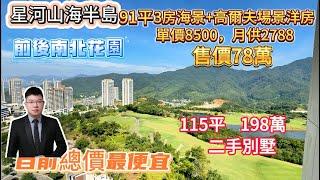 星河山海半島

91平3房海景+高爾夫場景洋房
單價8500，月供2788

前後南北花園

售價78萬

115平　198萬
二手別墅

目前總價最便宜